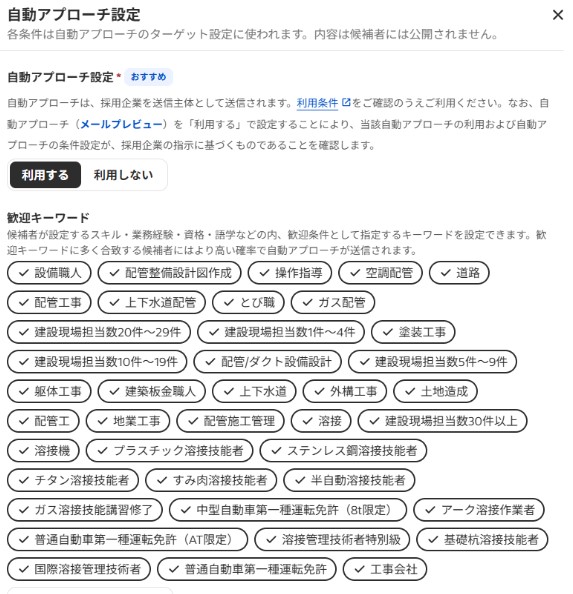 自動アプローチ設定

×

各条件は自動アプローチのターゲット設定に使われます。内容は候補者には公開されません。

自動アプローチ設定 * おすすめ

自動アプローチは、採用企業を送信主体として送信されます。利用条件をご確認のうえご利用ください。なお、自動アプローチ（メールプレビュー）を「利用する」で設定することにより、当該自動アプローチの利用および自動アプローチの条件設定が、採用企業の指示に基づくものであることを確認します。

利用する　利用しない

歓迎キーワード

候補者が設定するスキル・業務経験・資格・語学などの内、歓迎条件として指定するキーワードを設定できます。歓迎キーワードに多く合致する候補者にはより高い確率で自動アプローチが送信されます。

✓ 設備職人　✓ 配管整備設計図作成　✓ 操作指導　✓ 空調配管　✓ 道路
✓ 配管工事　✓ 上下水道配管　✓ とび職　✓ ガス配管
✓ 建設現場担当数20件～29件　✓ 建設現場担当数1件～4件　✓ 塗装工事
✓ 建設現場担当数10件～19件　✓ 配管/ダクト設備設計　✓ 建設現場担当数5件～9件
✓ 躯体工事　✓ 建築板金職人　✓ 上下水道　✓ 外構工事　✓ 土地造成
✓ 配管工　✓ 地業工事　✓ 配管施工管理　✓ 溶接　✓ 建設現場担当数30件以上
✓ 溶接機　✓ プラスチック溶接技能者　✓ ステンレス鋼溶接技能者
✓ チタン溶接技能者　✓ すみ肉溶接技能者　✓ 半自動溶接技能者
✓ ガス溶接技能講習修了　✓ 中型自動車第一種運転免許（8t限定）　✓ アーク溶接作業者
✓ 普通自動車第一種運転免許（AT限定）　✓ 溶接管理技術者特別級　✓ 基礎杭溶接技能者
✓ 国際溶接管理技術者　✓ 普通自動車第一種運転免許　✓ 工事会社